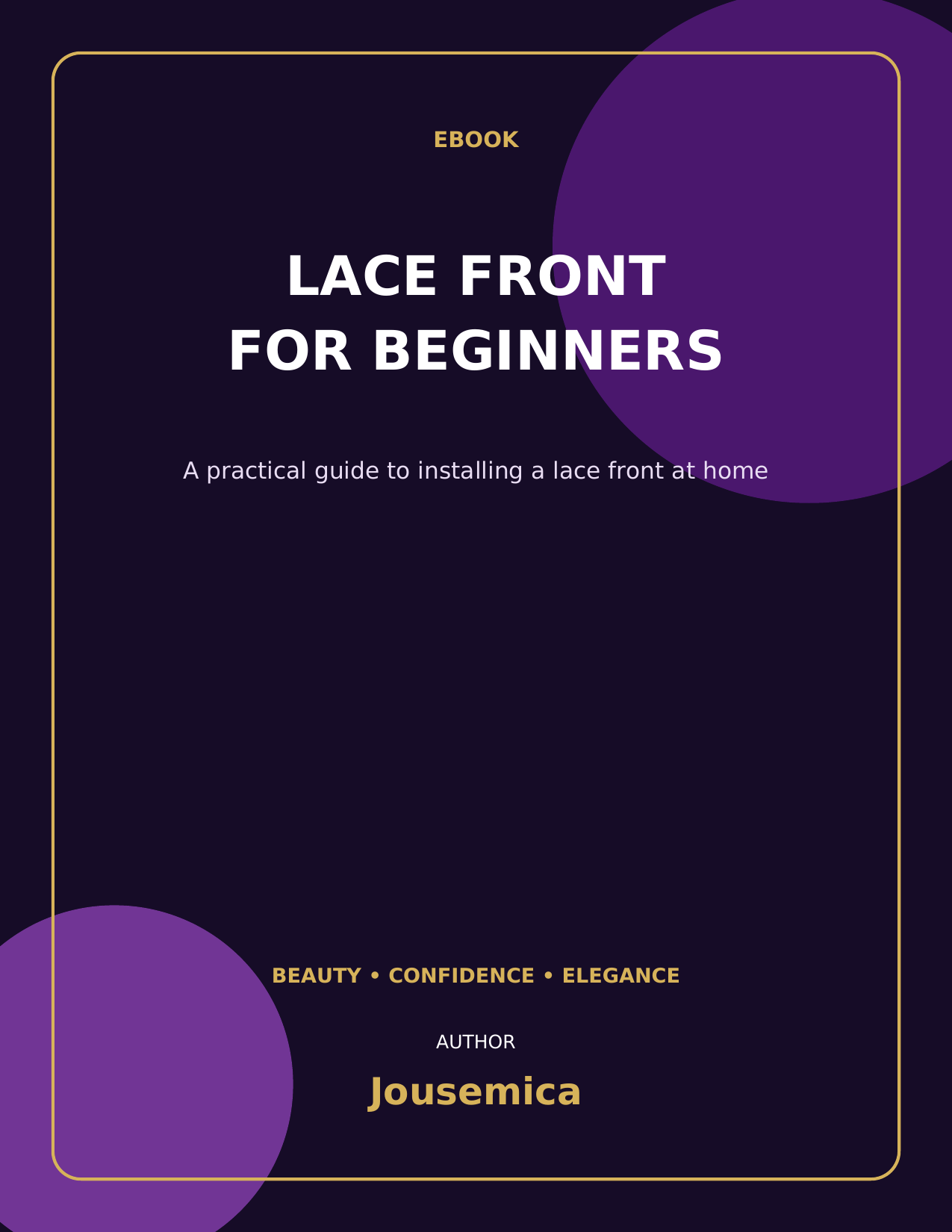 EBOOK

LACE FRONT
FOR BEGINNERS

A practical guide to installing a lace front at home

BEAUTY • CONFIDENCE • ELEGANCE

AUTHOR

Jousemica